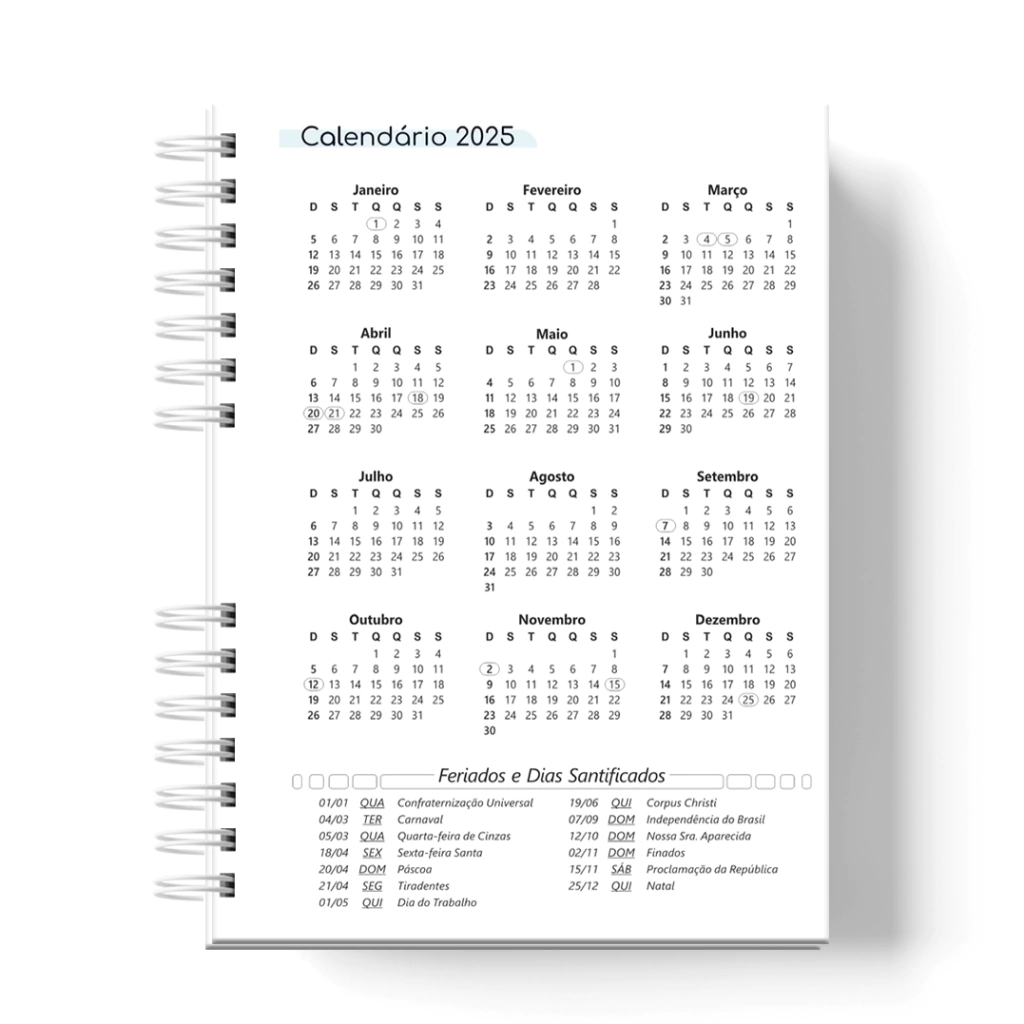 Calendário 2025

Janeiro
| D | S | T | Q | Q | S | S |
|---|---|---|---|---|---|---|
| | | | 1 | 2 | 3 | 4 |
| 5 | 6 | 7 | 8 | 9 | 10 | 11 |
| 12 | 13 | 14 | 15 | 16 | 17 | 18 |
| 19 | 20 | 21 | 22 | 23 | 24 | 25 |
| 26 | 27 | 28 | 29 | 30 | 31 | |

Fevereiro
| D | S | T | Q | Q | S | S |
|---|---|---|---|---|---|---|
| | | | | | | 1 |
| 2 | 3 | 4 | 5 | 6 | 7 | 8 |
| 9 | 10 | 11 | 12 | 13 | 14 | 15 |
| 16 | 17 | 18 | 19 | 20 | 21 | 22 |
| 23 | 24 | 25 | 26 | 27 | 28 | |

Março
| D | S | T | Q | Q | S | S |
|---|---|---|---|---|---|---|
| | | | | | | 1 |
| 2 | 3 | 4 | 5 | 6 | 7 | 8 |
| 9 | 10 | 11 | 12 | 13 | 14 | 15 |
| 16 | 17 | 18 | 19 | 20 | 21 | 22 |
| 23 | 24 | 25 | 26 | 27 | 28 | 29 |
| 30 | 31 | | | | | |

Abril
| D | S | T | Q | Q | S | S |
|---|---|---|---|---|---|---|
| | | 1 | 2 | 3 | 4 | 5 |
| 6 | 7 | 8 | 9 | 10 | 11 | 12 |
| 13 | 14 | 15 | 16 | 17 | 18 | 19 |
| 20 | 21 | 22 | 23 | 24 | 25 | 26 |
| 27 | 28 | 29 | 30 | | | |

Maio
| D | S | T | Q | Q | S | S |
|---|---|---|---|---|---|---|
| | | | | 1 | 2 | 3 |
| 4 | 5 | 6 | 7 | 8 | 9 | 10 |
| 11 | 12 | 13 | 14 | 15 | 16 | 17 |
| 18 | 19 | 20 | 21 | 22 | 23 | 24 |
| 25 | 26 | 27 | 28 | 29 | 30 | 31 |

Junho
| D | S | T | Q | Q | S | S |
|---|---|---|---|---|---|---|
| 1 | 2 | 3 | 4 | 5 | 6 | 7 |
| 8 | 9 | 10 | 11 | 12 | 13 | 14 |
| 15 | 16 | 17 | 18 | 19 | 20 | 21 |
| 22 | 23 | 24 | 25 | 26 | 27 | 28 |
| 29 | 30 | | | | | |

Julho
| D | S | T | Q | Q | S | S |
|---|---|---|---|---|---|---|
| | | 1 | 2 | 3 | 4 | 5 |
| 6 | 7 | 8 | 9 | 10 | 11 | 12 |
| 13 | 14 | 15 | 16 | 17 | 18 | 19 |
| 20 | 21 | 22 | 23 | 24 | 25 | 26 |
| 27 | 28 | 29 | 30 | 31 | | |

Agosto
| D | S | T | Q | Q | S | S |
|---|---|---|---|---|---|---|
| | | | | | 1 | 2 |
| 3 | 4 | 5 | 6 | 7 | 8 | 9 |
| 10 | 11 | 12 | 13 | 14 | 15 | 16 |
| 17 | 18 | 19 | 20 | 21 | 22 | 23 |
| 24 | 25 | 26 | 27 | 28 | 29 | 30 |
| 31 | | | | | | |

Setembro
| D | S | T | Q | Q | S | S |
|---|---|---|---|---|---|---|
| | 1 | 2 | 3 | 4 | 5 | 6 |
| 7 | 8 | 9 | 10 | 11 | 12 | 13 |
| 14 | 15 | 16 | 17 | 18 | 19 | 20 |
| 21 | 22 | 23 | 24 | 25 | 26 | 27 |
| 28 | 29 | 30 | | | | |

Outubro
| D | S | T | Q | Q | S | S |
|---|---|---|---|---|---|---|
| | | | 1 | 2 | 3 | 4 |
| 5 | 6 | 7 | 8 | 9 | 10 | 11 |
| 12 | 13 | 14 | 15 | 16 | 17 | 18 |
| 19 | 20 | 21 | 22 | 23 | 24 | 25 |
| 26 | 27 | 28 | 29 | 30 | 31 | |

Novembro
| D | S | T | Q | Q | S | S |
|---|---|---|---|---|---|---|
| | | | | | | 1 |
| 2 | 3 | 4 | 5 | 6 | 7 | 8 |
| 9 | 10 | 11 | 12 | 13 | 14 | 15 |
| 16 | 17 | 18 | 19 | 20 | 21 | 22 |
| 23 | 24 | 25 | 26 | 27 | 28 | 29 |
| 30 | | | | | | |

Dezembro
| D | S | T | Q | Q | S | S |
|---|---|---|---|---|---|---|
| | 1 | 2 | 3 | 4 | 5 | 6 |
| 7 | 8 | 9 | 10 | 11 | 12 | 13 |
| 14 | 15 | 16 | 17 | 18 | 19 | 20 |
| 21 | 22 | 23 | 24 | 25 | 26 | 27 |
| 28 | 29 | 30 | 31 | | | |

Feriados e Dias Santificados

01/01 QUA Confraternização Universal
04/03 TER Carnaval
05/03 QUA Quarta-feira de Cinzas
18/04 SEX Sexta-feira Santa
20/04 DOM Páscoa
21/04 SEG Tiradentes
01/05 QUI Dia do Trabalho

19/06 QUI Corpus Christi
07/09 DOM Independência do Brasil
12/10 DOM Nossa Sra. Aparecida
02/11 DOM Finados
15/11 SÁB Proclamação da República
25/12 QUI Natal